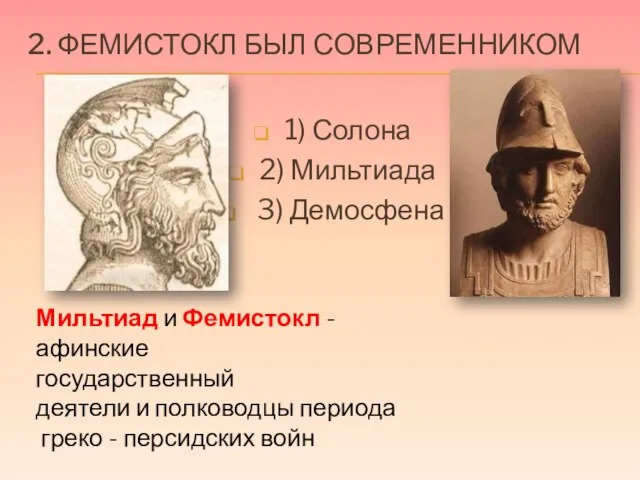 2. ФЕМИСТОКЛ БЫЛ СОВРЕМЕННИКОМ

1) Солона
2) Мильтиада
3) Демосфена

Мильтиад и Фемистокл - афинские государственный деятели и полководцы периода греко - персидских войн